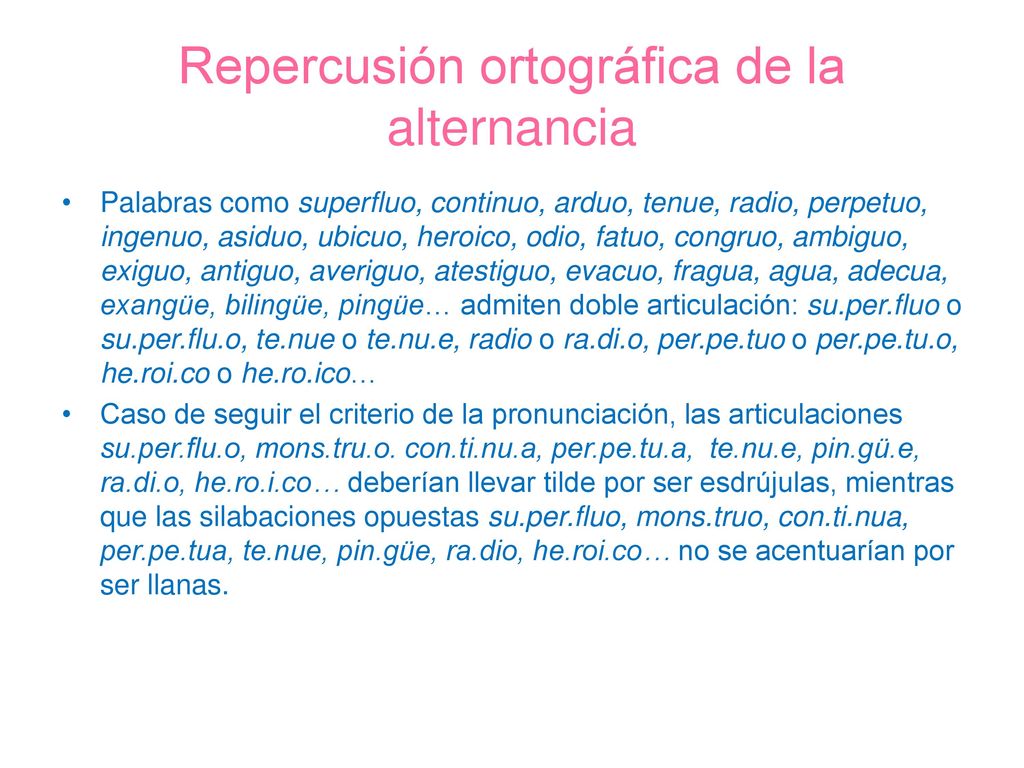 Repercusión ortográfica de la alternancia

• Palabras como superfluo, continuo, arduo, tenue, radio, perpetuo, ingenuo, asiduo, ubicuo, heroico, odio, fatuo, congruo, ambiguo, exiguo, antiguo, averiguo, atestiguo, evacuo, fragua, agua, adecua, exangüe, bilingüe, pingüe… admiten doble articulación: su.per.fluo o su.per.flu.o, te.nue o te.nu.e, radio o ra.di.o, per.pe.tuo o per.pe.tu.o, he.roi.co o he.ro.ico…

• Caso de seguir el criterio de la pronunciación, las articulaciones su.per.flu.o, mons.tru.o. con.ti.nu.a, per.pe.tu.a, te.nu.e, pin.gü.e, ra.di.o, he.ro.i.co… deberían llevar tilde por ser esdrújulas, mientras que las silabaciones opuestas su.per.fluo, mons.truo, con.ti.nua, per.pe.tua, te.nue, pin.güe, ra.dio, he.roi.co… no se acentuarían por ser llanas.